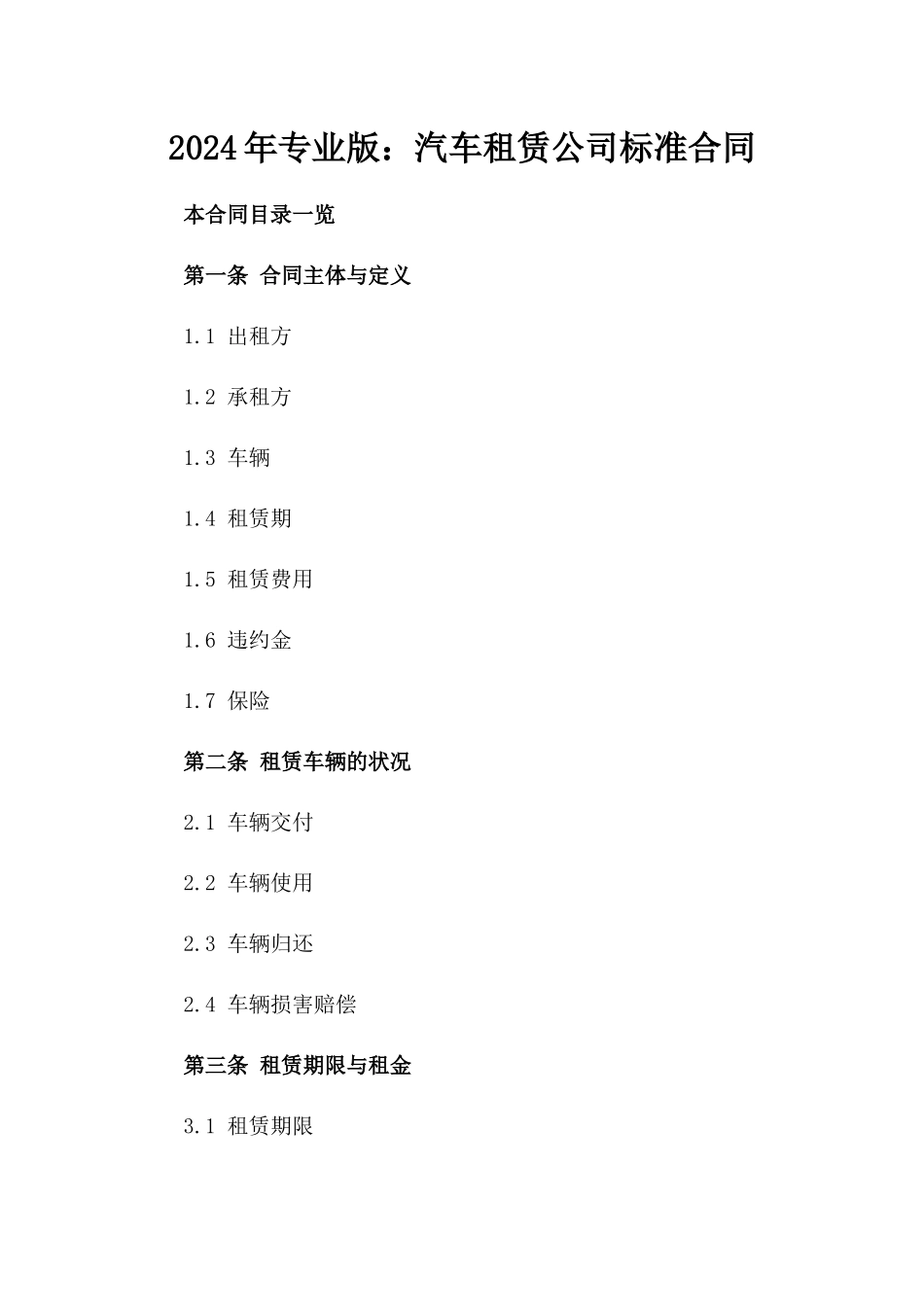 2024年专业版：汽车租赁公司标准合同

本合同目录一览

第一条 合同主体与定义

1.1 出租方

1.2 承租方

1.3 车辆

1.4 租赁期

1.5 租赁费用

1.6 违约金

1.7 保险

第二条 租赁车辆的状况

2.1 车辆交付

2.2 车辆使用

2.3 车辆归还

2.4 车辆损害赔偿

第三条 租赁期限与租金

3.1 租赁期限